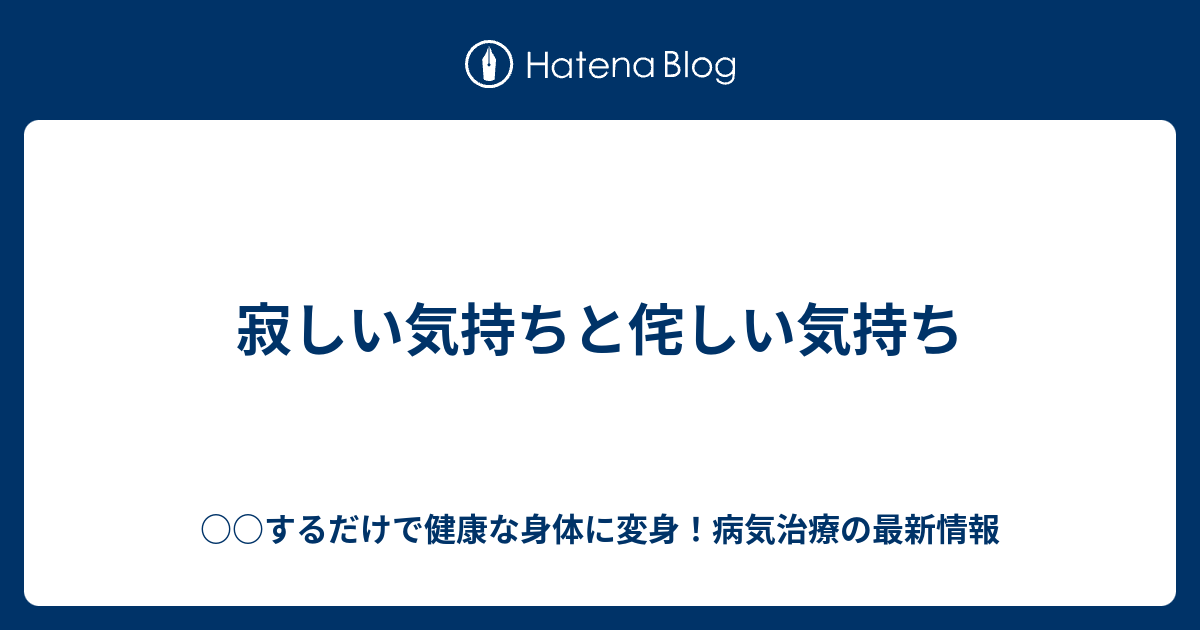 Hatena Blog

寂しい気持ちと侘しい気持ち

○○するだけで健康な身体に変身！病気治療の最新情報